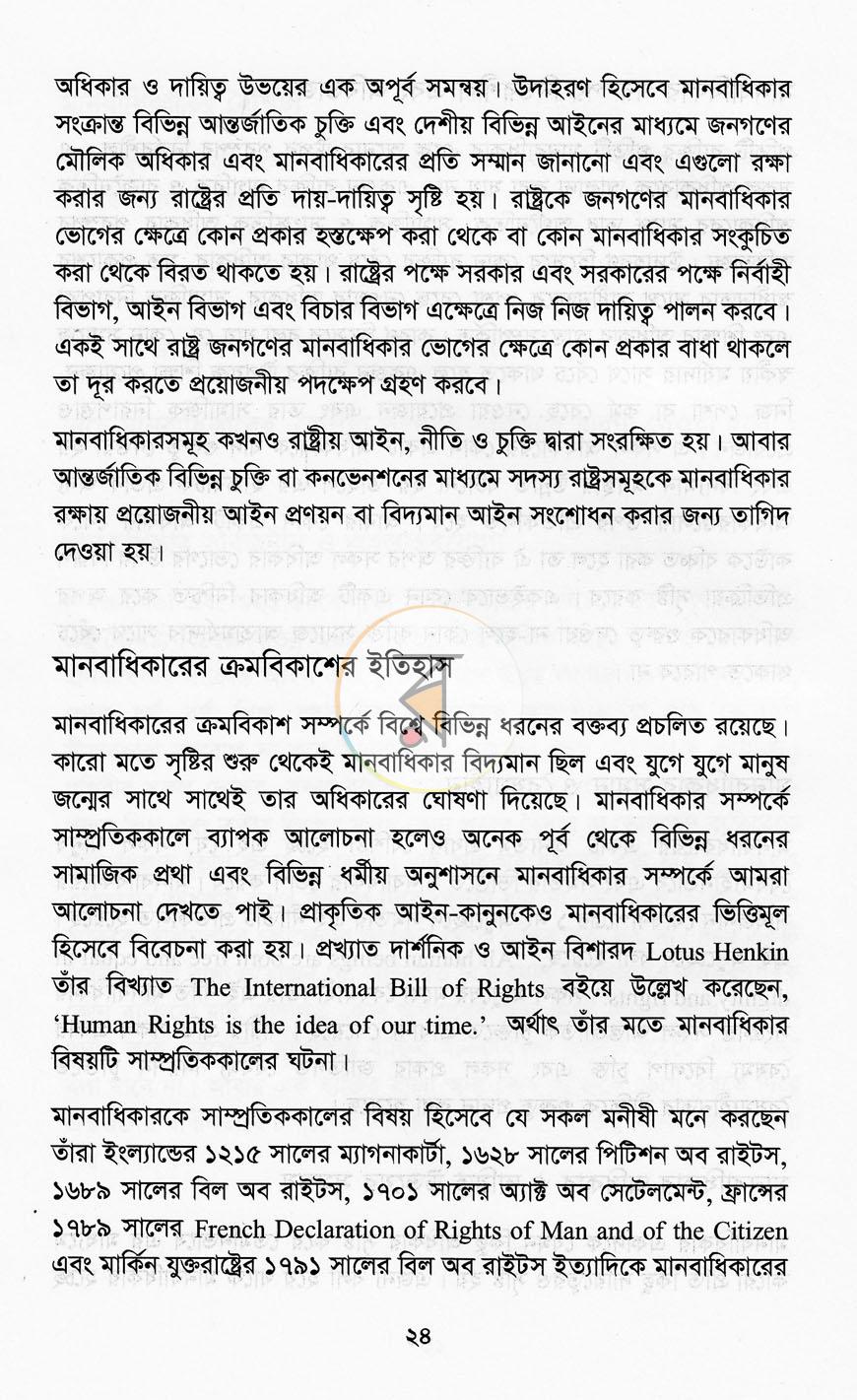 অধিকার ও দায়িত্ব উভয়ের এক অপূর্ব সমন্বয়। উদাহরণ হিসেবে মানবাধিকার সংক্রান্ত বিভিন্ন আন্তর্জাতিক চুক্তি এবং দেশীয় বিভিন্ন আইনের মাধ্যমে জনগণের মৌলিক অধিকার এবং মানবাধিকারের প্রতি সম্মান জানানো এবং এগুলো রক্ষা করার জন্য রাষ্ট্রের প্রতি দায়-দায়িত্ব সৃষ্টি হয়। রাষ্ট্রকে জনগণের মানবাধিকার ভোগের ক্ষেত্রে কোন প্রকার হস্তক্ষেপ করা থেকে বা কোন মানবাধিকার সংকুচিত করা থেকে বিরত থাকতে হয়। রাষ্ট্রের পক্ষে সরকার এবং সরকারের পক্ষে নির্বাহী বিভাগ, আইন বিভাগ এবং বিচার বিভাগ এক্ষেত্রে নিজ নিজ দায়িত্ব পালন করবে। একই সাথে রাষ্ট্র জনগণের মানবাধিকার ভোগের ক্ষেত্রে কোন প্রকার বাধা থাকলে তা দূর করতে প্রয়োজনীয় পদক্ষেপ গ্রহণ করবে।

মানবাধিকারসমূহ কখনও রাষ্ট্রীয় আইন, নীতি ও চুক্তি দ্বারা সংরক্ষিত হয়। আবার আন্তর্জাতিক বিভিন্ন চুক্তি বা কনভেনশনের মাধ্যমে সদস্য রাষ্ট্রসমূহকে মানবাধিকার রক্ষায় প্রয়োজনীয় আইন প্রণয়ন বা বিদ্যমান আইন সংশোধন করার জন্য তাগিদ দেওয়া হয়।

মানবাধিকারের ক্রমবিকাশের ইতিহাস

মানবাধিকারের ক্রমবিকাশ সম্পর্কে বিশ্বে বিভিন্ন ধরনের বক্তব্য প্রচলিত রয়েছে। কারো মতে সৃষ্টির শুরু থেকেই মানবাধিকার বিদ্যমান ছিল এবং যুগে যুগে মানুষ জন্মের সাথে সাথেই তার অধিকারের ঘোষণা দিয়েছে। মানবাধিকার সম্পর্কে সাম্প্রতিককালে ব্যাপক আলোচনা হলেও অনেক পূর্ব থেকে বিভিন্ন ধরনের সামাজিক প্রথা এবং বিভিন্ন ধর্মীয় অনুশাসনে মানবাধিকার সম্পর্কে আমরা আলোচনা দেখতে পাই। প্রাকৃতিক আইন-কানুনকেও মানবাধিকারের ভিত্তিমূল হিসেবে বিবেচনা করা হয়। প্রখ্যাত দার্শনিক ও আইন বিশারদ Lotus Henkin তাঁর বিখ্যাত The International Bill of Rights বইয়ে উল্লেখ করেছেন, 'Human Rights is the idea of our time.' অর্থাৎ তাঁর মতে মানবাধিকার বিষয়টি সাম্প্রতিককালের ঘটনা।

মানবাধিকারকে সাম্প্রতিককালের বিষয় হিসেবে যে সকল মনীষী মনে করছেন তাঁরা ইংল্যান্ডের ১২১৫ সালের ম্যাগনাকার্টা, ১৬২৮ সালের পিটিশন অব রাইটস, ১৬৮৯ সালের বিল অব রাইটস, ১৭০১ সালের অ্যাক্ট অব সেটেলমেন্ট, ফ্রান্সের ১৭৮৯ সালের French Declaration of Rights of Man and of the Citizen এবং মার্কিন যুক্তরাষ্ট্রের ১৭৯১ সালের বিল অব রাইটস ইত্যাদিকে মানবাধিকারের

২৪